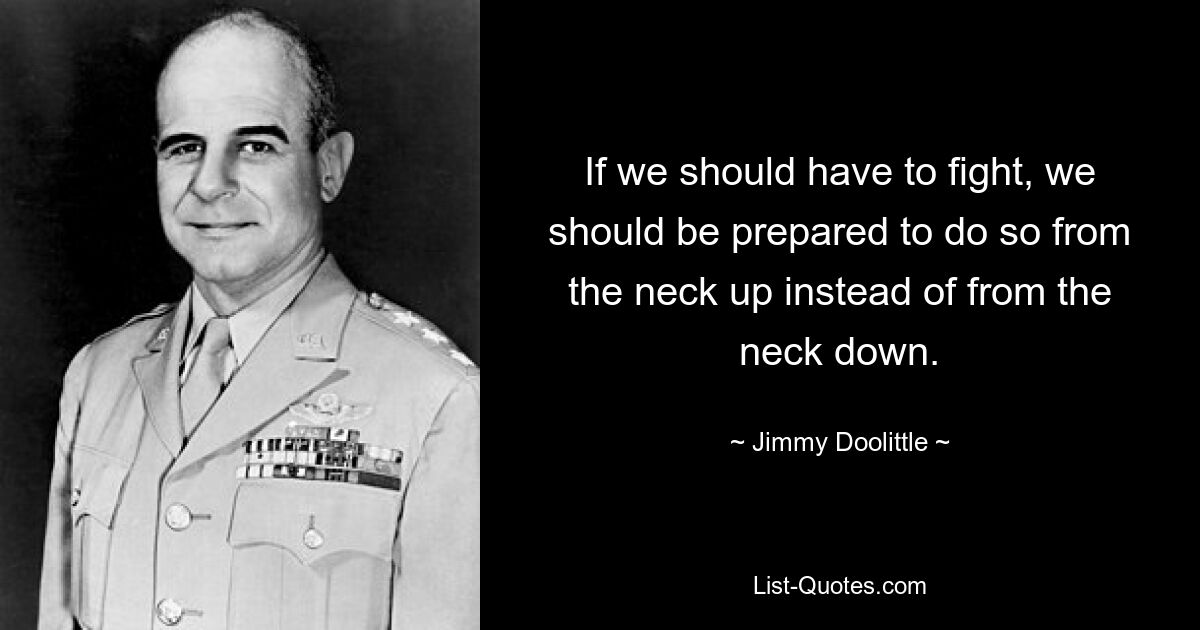 If we should have to fight, we should be prepared to do so from the neck up instead of from the neck down.

~ Jimmy Doolittle ~

List-Quotes.com